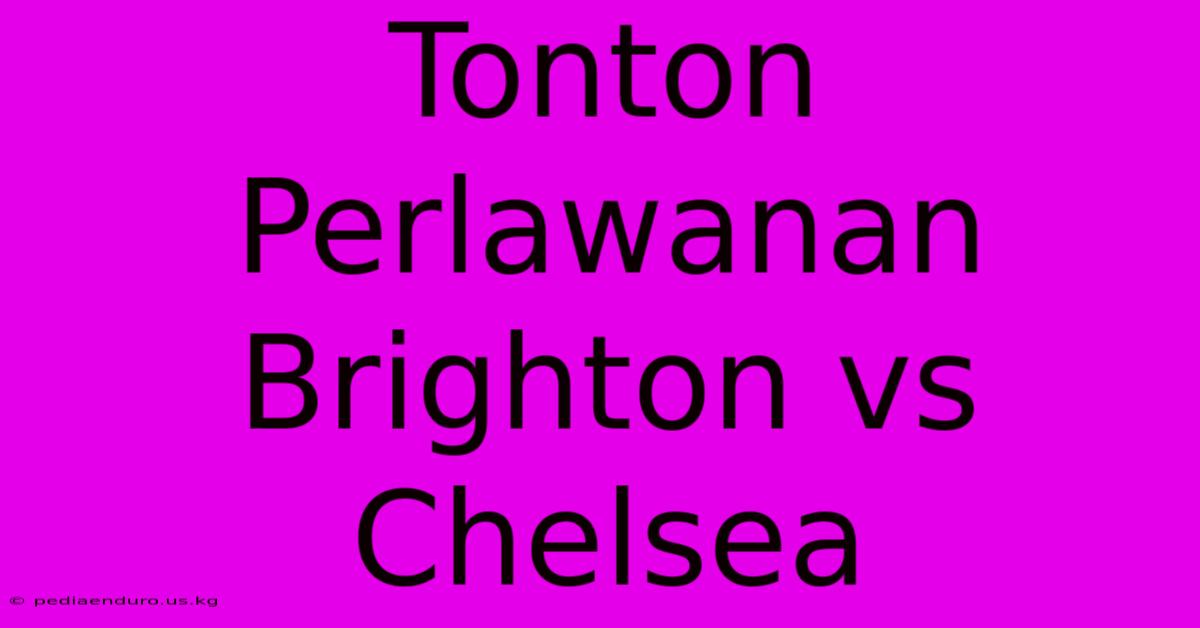 Tonton Perlawanan Brighton vs Chelsea

© pediaenduro.us.kg